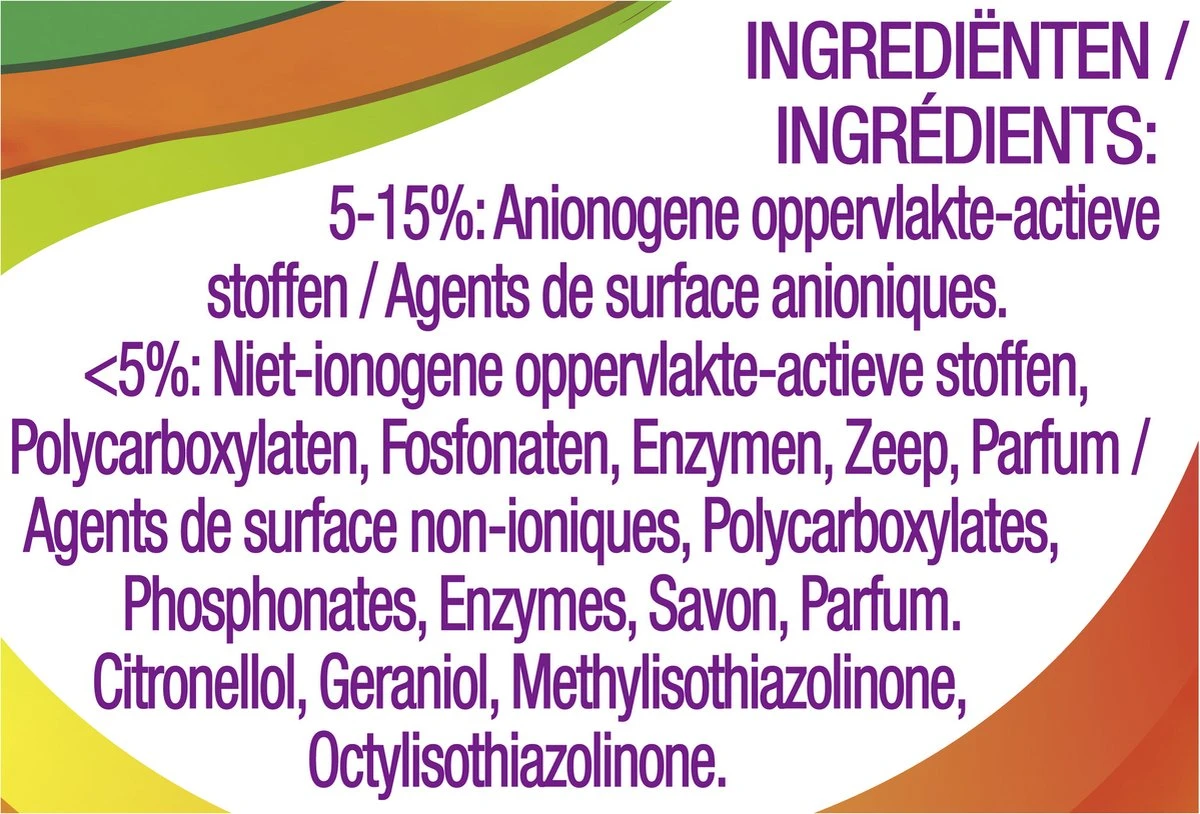 INGREDIËNTEN / INGRÉDIENTS:

5-15%: Anionogene oppervlakte-actieve stoffen / Agents de surface anioniques.
<5%: Niet-ionogene oppervlakte-actieve stoffen, Polycarboxylaten, Fosfonaten, Enzymen, Zeep, Parfum / Agents de surface non-ioniques, Polycarboxylates, Phosphonates, Enzymes, Savon, Parfum.
Citronellol, Geraniol, Methylisothiazolinone, Octylisothiazolinone.